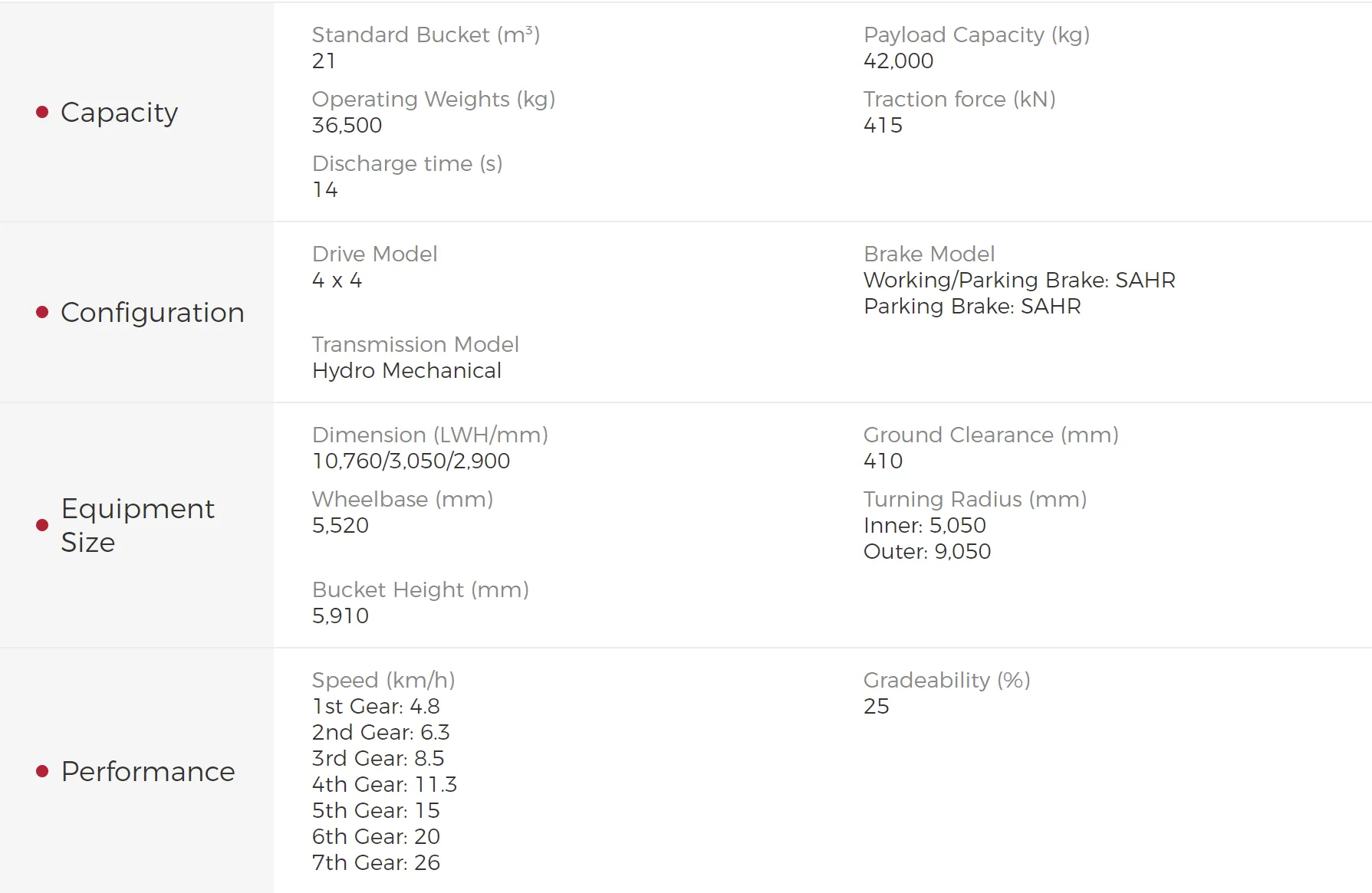 Capacity

Standard Bucket ($m^3$)
21

Operating Weights (kg)
36,500

Discharge time (s)
14

Payload Capacity (kg)
42,000

Traction force (kN)
415

Configuration

Drive Model
4 x 4

Transmission Model
Hydro Mechanical

Brake Model
Working/Parking Brake: SAHR
Parking Brake: SAHR

Equipment Size

Dimension (LWH/mm)
10,760/3,050/2,900

Wheelbase (mm)
5,520

Bucket Height (mm)
5,910

Ground Clearance (mm)
410

Turning Radius (mm)
Inner: 5,050
Outer: 9,050

Performance

Speed (km/h)
1st Gear: 4.8
2nd Gear: 6.3
3rd Gear: 8.5
4th Gear: 11.3
5th Gear: 15
6th Gear: 20
7th Gear: 26

Gradeability (%)
25